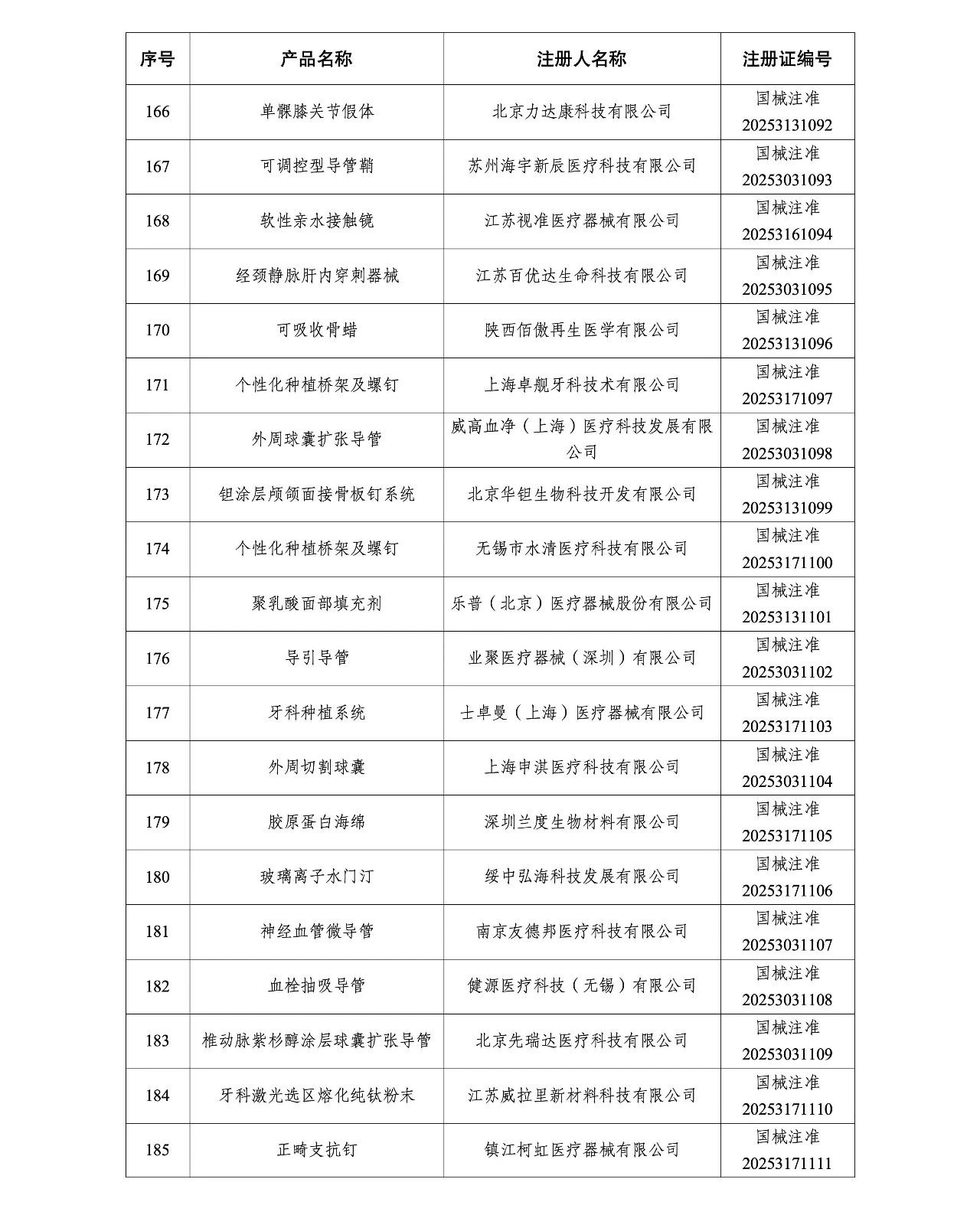 | 序号 | 产品名称 | 注册人名称 | 注册证编号 |
|---|---|---|---|
| 166 | 单髁膝关节假体 | 北京力达康科技有限公司 | 国械注准 20253131092 |
| 167 | 可调控型导管鞘 | 苏州海宇新辰医疗科技有限公司 | 国械注准 20253031093 |
| 168 | 软性亲水接触镜 | 江苏视准医疗器械有限公司 | 国械注准 20253161094 |
| 169 | 经颈静脉肝内穿刺器械 | 江苏百优达生命科技有限公司 | 国械注准 20253031095 |
| 170 | 可吸收骨蜡 | 陕西佰傲再生医学有限公司 | 国械注准 20253131096 |
| 171 | 个性化种植桥架及螺钉 | 上海卓舰牙科技术有限公司 | 国械注准 20253171097 |
| 172 | 外周球囊扩张导管 | 威高血净（上海）医疗科技发展有限公司 | 国械注准 20253031098 |
| 173 | 钽涂层颅颌面接骨板钉系统 | 北京华钽生物科技开发有限公司 | 国械注准 20253131099 |
| 174 | 个性化种植桥架及螺钉 | 无锡市水清医疗科技有限公司 | 国械注准 20253171100 |
| 175 | 聚乳酸面部填充剂 | 乐普（北京）医疗器械股份有限公司 | 国械注准 20253131101 |
| 176 | 导引导管 | 业聚医疗器械（深圳）有限公司 | 国械注准 20253031102 |
| 177 | 牙科种植系统 | 士卓曼（上海）医疗器械有限公司 | 国械注准 20253171103 |
| 178 | 外周切割球囊 | 上海申淇医疗科技有限公司 | 国械注准 20253031104 |
| 179 | 胶原蛋白海绵 | 深圳兰度生物材料有限公司 | 国械注准 20253171105 |
| 180 | 玻璃离子水门汀 | 绥中弘海科技发展有限公司 | 国械注准 20253171106 |
| 181 | 神经血管微导管 | 南京友德邦医疗科技有限公司 | 国械注准 20253031107 |
| 182 | 血栓抽吸导管 | 健源医疗科技（无锡）有限公司 | 国械注准 20253031108 |
| 183 | 椎动脉紫杉醇涂层球囊扩张导管 | 北京先瑞达医疗科技有限公司 | 国械注准 20253031109 |
| 184 | 牙科激光选区熔化纯钛粉末 | 江苏威拉里新材料科技有限公司 | 国械注准 20253171110 |
| 185 | 正畸支抗钉 | 镇江柯虹医疗器械有限公司 | 国械注准 20253171111 |